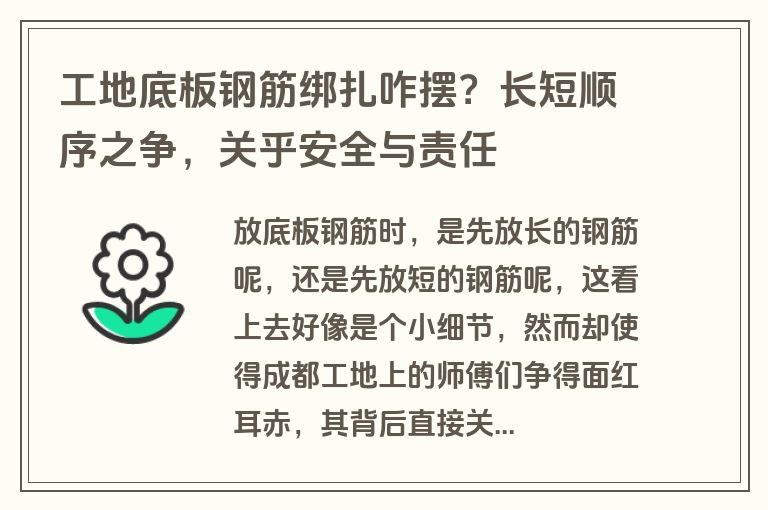 工地底板钢筋绑扎咋摆？长短顺序之争，关乎安全与责任

放底板钢筋时，是先放长的钢筋呢，还是先放短的钢筋呢，这看上去好像是个小细节，然而却使得成都工地上的师傅们争得面红耳赤，其背后直接关...